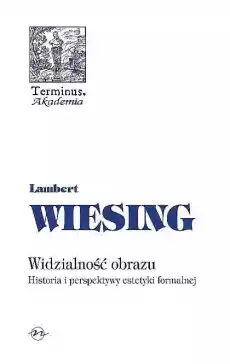 Terminus.
Akademia

Lambert
WIESING

Widzialność obrazu
Historia i perspektywy estetyki formalnej